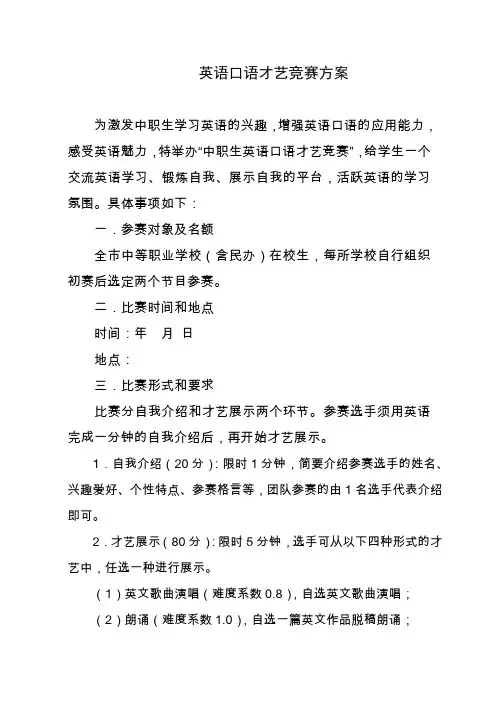 英语口语才艺竞赛方案

为激发中职生学习英语的兴趣，增强英语口语的应用能力，感受英语魅力，特举办“中职生英语口语才艺竞赛”，给学生一个交流英语学习、锻炼自我、展示自我的平台，活跃英语的学习氛围。具体事项如下：

一．参赛对象及名额

全市中等职业学校（含民办）在校生，每所学校自行组织初赛后选定两个节目参赛。

二．比赛时间和地点

时间：年 月 日

地点：

三．比赛形式和要求

比赛分自我介绍和才艺展示两个环节。参赛选手须用英语完成一分钟的自我介绍后，再开始才艺展示。

1．自我介绍（20 分）：限时 1 分钟，简要介绍参赛选手的姓名、兴趣爱好、个性特点、参赛格言等，团队参赛的由 1 名选手代表介绍即可。

2．才艺展示（80 分）：限时 5 分钟，选手可从以下四种形式的才艺中，任选一种进行展示。

（1）英文歌曲演唱（难度系数 0.8），自选英文歌曲演唱；

（2）朗诵（难度系数 1.0），自选一篇英文作品脱稿朗诵；